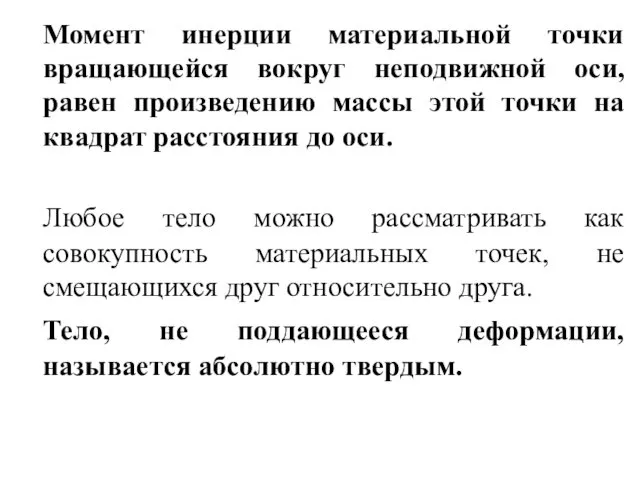 Момент инерции материальной точки вращающейся вокруг неподвижной оси, равен произведению массы этой точки на квадрат расстояния до оси.

Любое тело можно рассматривать как совокупность материальных точек, не смещающихся друг относительно друга.

Тело, не поддающееся деформации, называется абсолютно твердым.